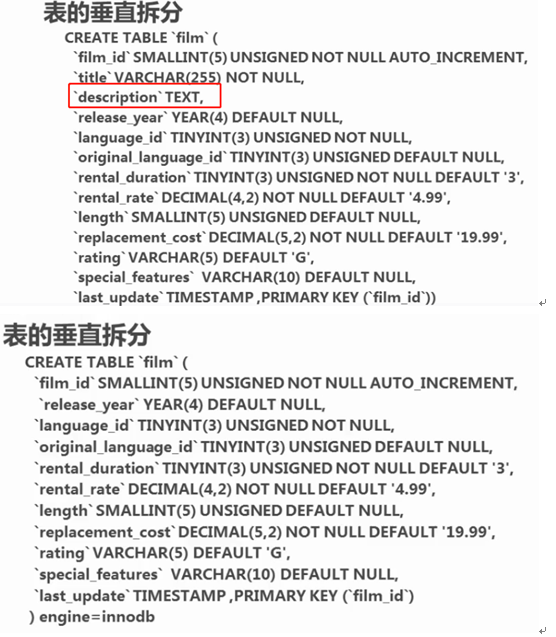 表的垂直拆分

CREATE TABLE `film` (
`film_id` SMALLINT(5) UNSIGNED NOT NULL AUTO_INCREMENT,
`title` VARCHAR(255) NOT NULL,
`description` TEXT,
`release_year` YEAR(4) DEFAULT NULL,
`language_id` TINYINT(3) UNSIGNED NOT NULL,
`original_language_id` TINYINT(3) UNSIGNED DEFAULT NULL,
`rental_duration` TINYINT(3) UNSIGNED NOT NULL DEFAULT '3',
`rental_rate` DECIMAL(4,2) NOT NULL DEFAULT '4.99',
`length` SMALLINT(5) UNSIGNED DEFAULT NULL,
`replacement_cost` DECIMAL(5,2) NOT NULL DEFAULT '19.99',
`rating` VARCHAR(5) DEFAULT 'G',
`special_features` VARCHAR(10) DEFAULT NULL,
`last_update` TIMESTAMP ,PRIMARY KEY (`film_id`))

表的垂直拆分

CREATE TABLE `film` (
`film_id` SMALLINT(5) UNSIGNED NOT NULL AUTO_INCREMENT,
`release_year` YEAR(4) DEFAULT NULL,
`language_id` TINYINT(3) UNSIGNED NOT NULL,
`original_language_id` TINYINT(3) UNSIGNED DEFAULT NULL,
`rental_duration` TINYINT(3) UNSIGNED NOT NULL DEFAULT '3',
`rental_rate` DECIMAL(4,2) NOT NULL DEFAULT '4.99',
`length` SMALLINT(5) UNSIGNED DEFAULT NULL,
`replacement_cost` DECIMAL(5,2) NOT NULL DEFAULT '19.99',
`rating` VARCHAR(5) DEFAULT 'G',
`special_features` VARCHAR(10) DEFAULT NULL,
`last_update` TIMESTAMP ,PRIMARY KEY (`film_id`)
) engine=innodb